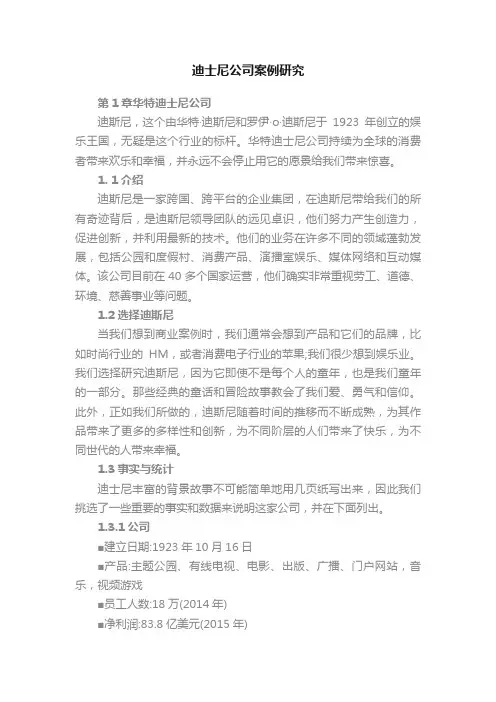 迪士尼公司案例研究

第 1 章华特迪士尼公司

迪斯尼，这个由华特·迪斯尼和罗伊·o·迪斯尼于 1923 年创立的娱乐王国，无疑是这个行业的标杆。华特迪士尼公司持续为全球的消费者带来欢乐和幸福，并永远不会停止用它的愿景给我们带来惊喜。

1. 1 介绍

迪斯尼是一家跨国、跨平台的企业集团，在迪斯尼带给我们的所有奇迹背后，是迪斯尼领导团队的远见卓识，他们努力产生创造力，促进创新，并利用最新的技术。他们的业务在许多不同的领域蓬勃发展，包括公园和度假村、消费产品、演播室娱乐、媒体网络和互动媒体。该公司目前在 40 多个国家运营，他们确实非常重视劳工、道德、环境、慈善事业等问题。

1.2 选择迪斯尼

当我们想到商业案例时，我们通常会想到产品和它们的品牌，比如时尚行业的 HM，或者消费电子行业的苹果,我们很少想到娱乐业。我们选择研究迪斯尼，因为它即使不是每个人的童年，也是我们童年的一部分。那些经典的童话和冒险故事教会了我们爱、勇气和信仰。此外，正如我们所做的，迪斯尼随着时间的推移而不断成熟，为其作品带来了更多的多样性和创新，为不同阶层的人们带来了快乐，为不同世代的人带来幸福。

1.3 事实与统计

迪士尼丰富的背景故事不可能简单地用几页纸写出来，因此我们挑选了一些重要的事实和数据来说明这家公司，并在下面列出。

1.3.1 公司

■建立日期:1923 年 10 月 16 日

■产品:主题公园、有线电视、电影、出版、广播、门户网站，音乐，视频游戏

■员工人数:18 万(2014 年)

■净利润:83.8 亿美元(2015 年)